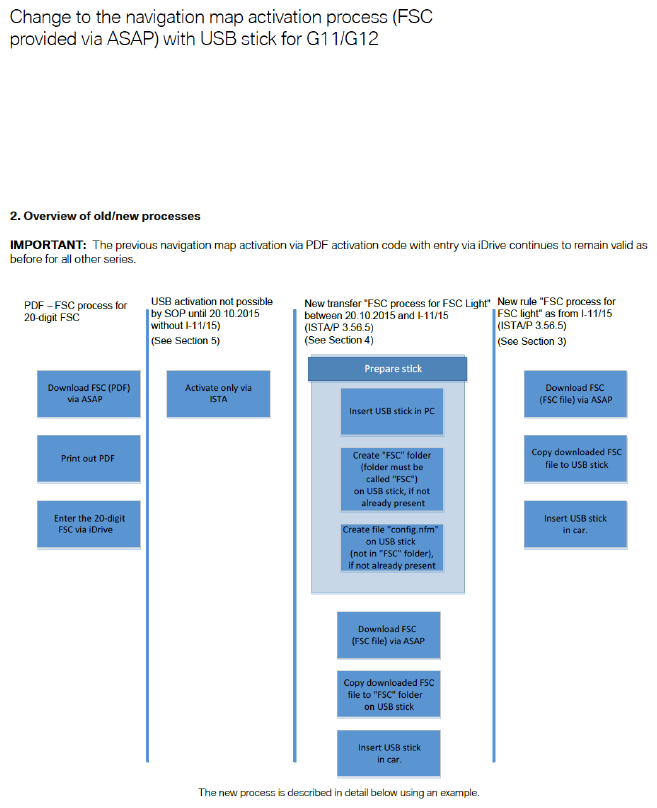 Change to the navigation map activation process (FSC provided via ASAP) with USB stick for G11/G12

2. Overview of old/new processes

IMPORTANT: The previous navigation map activation via PDF activation code with entry via iDrive continues to remain valid as before for all other series.

PDF – FSC process for 20-digit FSC

Download FSC (PDF) via ASAP

Print out PDF

Enter the 20-digit FSC via iDrive

USB activation not possible by SOP until 20.10.2015 without I-11/15)
(See Section 5)

Activate only via ISTA

New transfer "FSC process for FSC Light" between 20.10.2015 and I-11/15 (ISTA/P 3.56.5)
(See Section 4)

Prepare stick

Insert USB stick in PC

Create "FSC" folder (folder must be called "FSC") on USB stick, if not already present

Create file "config.nfm" on USB stick (not in "FSC" folder), if not already present

Download FSC (FSC file) via ASAP

Copy downloaded FSC file to "FSC" folder on USB stick

Insert USB stick in car.

New rule "FSC process for FSC light" as from I-11/15 (ISTA/P 3.56.5)
(See Section 3)

Download FSC (FSC file) via ASAP

Copy downloaded FSC file to USB stick

Insert USB stick in car.

The new process is described in detail below using an example.